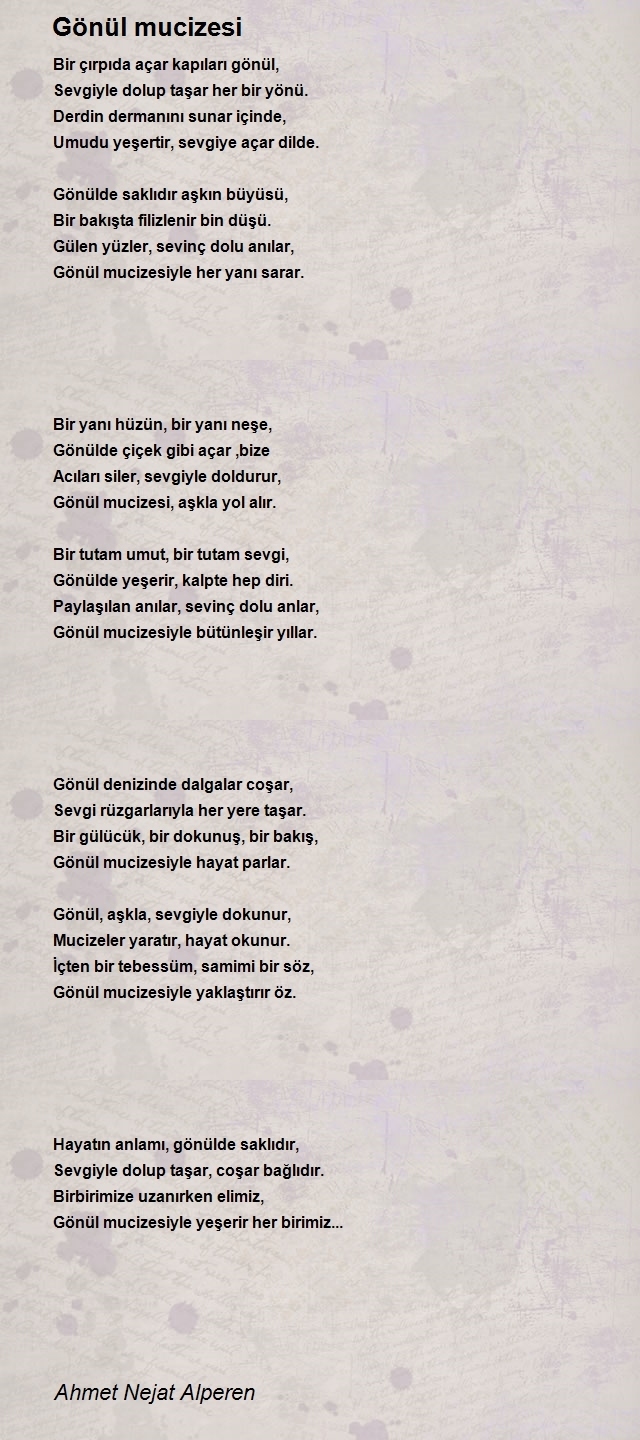 Gönül mucizesi

Bir çırpıda açar kapıları gönül,
Sevgiyle dolup taşar her bir yönü.
Derdin dermanını sunar içinde,
Umudu yeşertir, sevgiye açar dilde.

Gönülde saklıdır aşkın büyüsü,
Bir bakışta filizlenir bin düşü.
Gülen yüzler, sevinç dolu anılar,
Gönül mucizesiyle her yanı sarar.

Bir yanı hüzün, bir yanı neşe,
Gönülde çiçek gibi açar ,bize
Acıları siler, sevgiyle doldurur,
Gönül mucizesi, aşkla yol alır.

Bir tutam umut, bir tutam sevgi,
Gönülde yeşerir, kalpte hep diri.
Paylaşılan anılar, sevinç dolu anlar,
Gönül mucizesiyle bütünleşir yıllar.

Gönül denizinde dalgalar coşar,
Sevgi rüzgarlarıyla her yere taşar.
Bir gülücük, bir dokunuş, bir bakış,
Gönül mucizesiyle hayat parlar.

Gönül, aşkla, sevgiyle dokunur,
Mucizeler yaratır, hayat okunur.
İçten bir tebessüm, samimi bir söz,
Gönül mucizesiyle yaklaştırır öz.

Hayatın anlamı, gönülde saklıdır,
Sevgiyle dolup taşar, coşar bağlıdır.
Birbirimize uzanırken elimiz,
Gönül mucizesiyle yeşerir her birimiz...

Ahmet Nejat Alperen